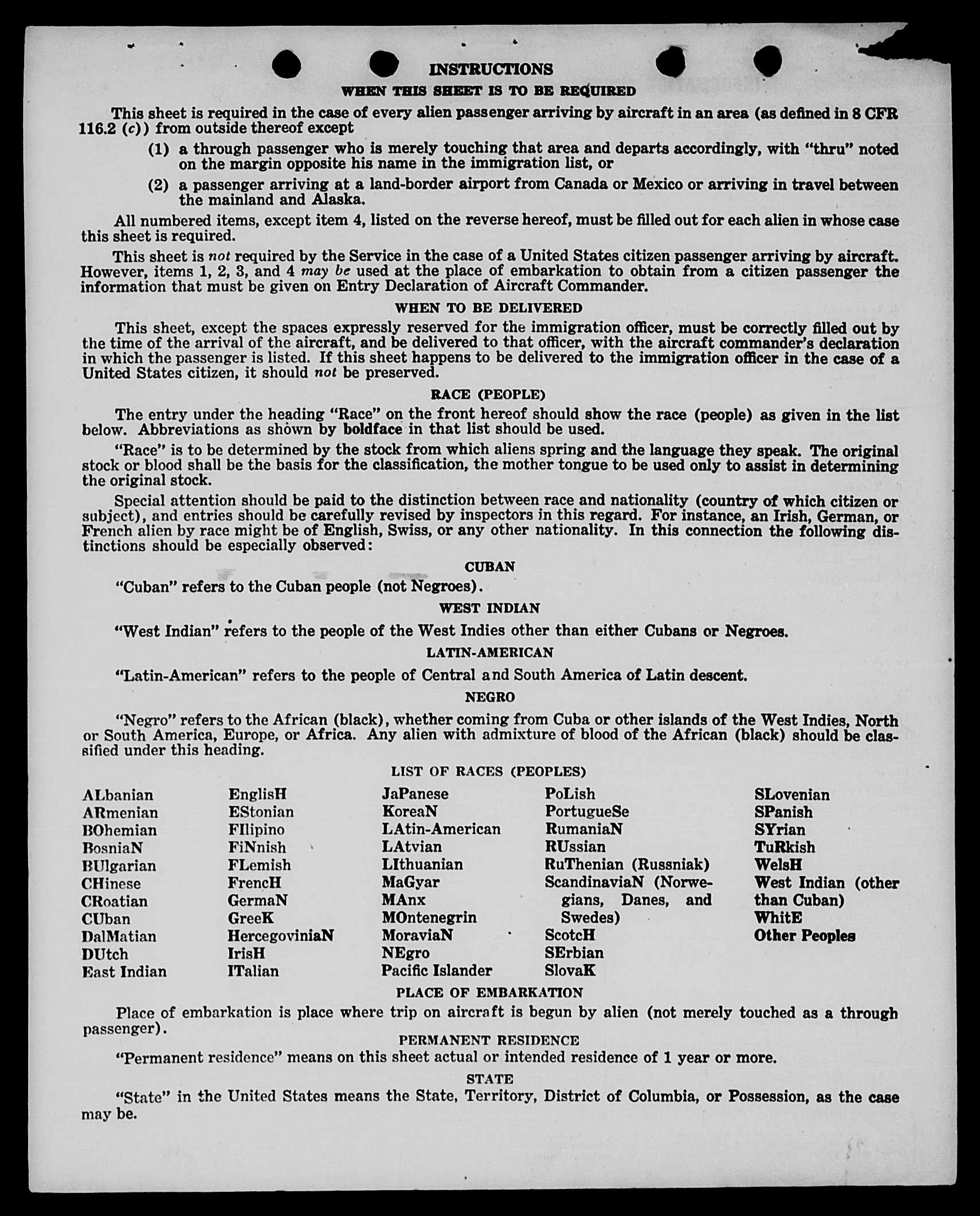 INSTRUCTIONS

WHEN THIS SHEET IS TO BE REQUIRED

This sheet is required in the case of every alien passenger arriving by aircraft in an area (as defined in 8 CFR 116.2 (c)) from outside thereof except

(1) a through passenger who is merely touching that area and departs accordingly, with "thru" noted on the margin opposite his name in the immigration list, or

(2) a passenger arriving at a land-border airport from Canada or Mexico or arriving in travel between the mainland and Alaska.

All numbered items, except item 4, listed on the reverse hereof, must be filled out for each alien in whose case this sheet is required.

This sheet is not required by the Service in the case of a United States citizen passenger arriving by aircraft. However, items 1, 2, 3, and 4 may be used at the place of embarkation to obtain from a citizen passenger the information that must be given on Entry Declaration of Aircraft Commander.

WHEN TO BE DELIVERED

This sheet, except the spaces expressly reserved for the immigration officer, must be correctly filled out by the time of the arrival of the aircraft, and be delivered to that officer, with the aircraft commander's declaration in which the passenger is listed. If this sheet happens to be delivered to the immigration officer in the case of a United States citizen, it should not be preserved.

RACE (PEOPLE)

The entry under the heading "Race" on the front hereof should show the race (people) as given in the list below. Abbreviations as shown by boldface in that list should be used.

"Race" is to be determined by the stock from which aliens spring and the language they speak. The original stock or blood shall be the basis for the classification, the mother tongue to be used only to assist in determining the original stock.

Special attention should be paid to the distinction between race and nationality (country of which citizen or subject), and entries should be carefully revised by inspectors in this regard. For instance, an Irish, German, or French alien by race might be of English, Swiss, or any other nationality. In this connection the following distinctions should be especially observed:

CUBAN

"Cuban" refers to the Cuban people (not Negroes).

WEST INDIAN

"West Indian" refers to the people of the West Indies other than either Cubans or Negroes.

LATIN-AMERICAN

"Latin-American" refers to the people of Central and South America of Latin descent.

NEGRO

"Negro" refers to the African (black), whether coming from Cuba or other islands of the West Indies, North or South America, Europe, or Africa. Any alien with admixture of blood of the African (black) should be classified under this heading.

LIST OF RACES (PEOPLES)

ALbanian
ARmenian
BOhemian
BosniaN
BUlgarian
CHinese
CRoatian
CUban
DalMatian
DUtch
East Indian

EnglisH
EStonian
FIlipino
FiNnish
FLemish
FrencH
GermaN
GreeK
HercegoviniaN
IrisH
ITalian

JaPanese
KoreaN
LAtin-American
LAtvian
LIthuanian
MaGyar
MAnx
MOntenegrin
MoraviaN
NEgro
Pacific Islander

PoLish
PortugueSe
RumaniaN
RUssian
RuThenian (Russniak)
ScandinaviaN (Norwegians, Danes, and Swedes)
ScotcH
SErbian
SlovaK

SLovenian
SPanish
SYrian
TuRkish
WelsH
West Indian (other than Cuban)
WhitE
Other Peoples

PLACE OF EMBARKATION

Place of embarkation is place where trip on aircraft is begun by alien (not merely touched as a through passenger).

PERMANENT RESIDENCE

"Permanent residence" means on this sheet actual or intended residence of 1 year or more.

STATE

"State" in the United States means the State, Territory, District of Columbia, or Possession, as the case may be.